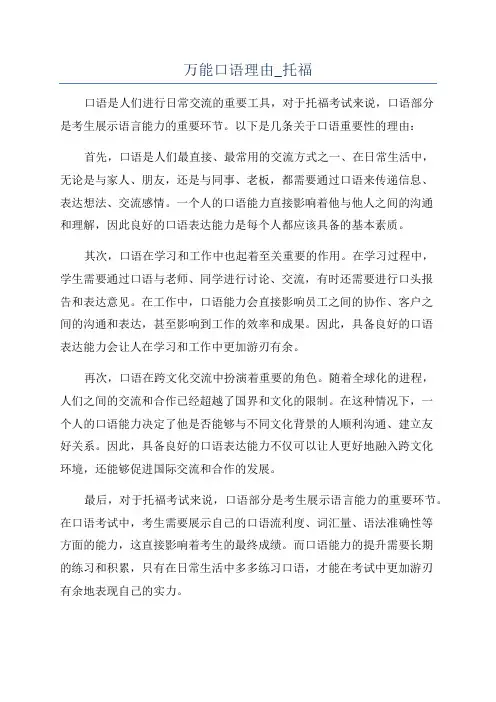 万能口语理由_托福

口语是人们进行日常交流的重要工具，对于托福考试来说，口语部分是考生展示语言能力的重要环节。以下是几条关于口语重要性的理由：

首先，口语是人们最直接、最常用的交流方式之一、在日常生活中，无论是与家人、朋友，还是与同事、老板，都需要通过口语来传递信息、表达想法、交流感情。一个人的口语能力直接影响着他与他人之间的沟通和理解，因此良好的口语表达能力是每个人都应该具备的基本素质。

其次，口语在学习和工作中也起着至关重要的作用。在学习过程中，学生需要通过口语与老师、同学进行讨论、交流，有时还需要进行口头报告和表达意见。在工作中，口语能力会直接影响员工之间的协作、客户之间的沟通和表达，甚至影响到工作的效率和成果。因此，具备良好的口语表达能力会让人在学习和工作中更加游刃有余。

再次，口语在跨文化交流中扮演着重要的角色。随着全球化的进程，人们之间的交流和合作已经超越了国界和文化的限制。在这种情况下，一个人的口语能力决定了他是否能够与不同文化背景的人顺利沟通、建立友好关系。因此，具备良好的口语表达能力不仅可以让人更好地融入跨文化环境，还能够促进国际交流和合作的发展。

最后，对于托福考试来说，口语部分是考生展示语言能力的重要环节。在口语考试中，考生需要展示自己的口语流利度、词汇量、语法准确性等方面的能力，这直接影响着考生的最终成绩。而口语能力的提升需要长期的练习和积累，只有在日常生活中多多练习口语，才能在考试中更加游刃有余地表现自己的实力。